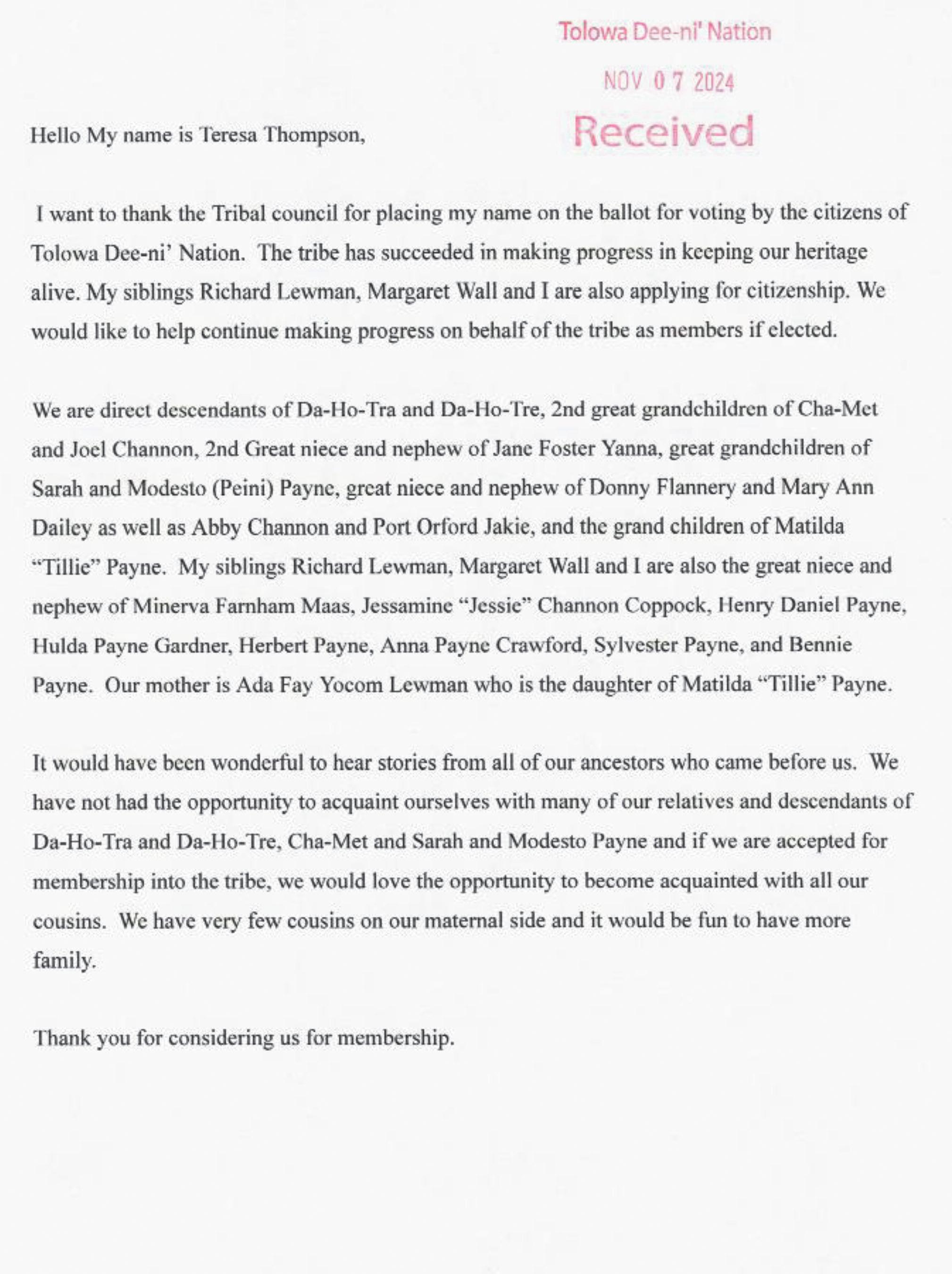 Tolowa Dee-ni' Nation

NOV 07 2024

Received

Hello My name is Teresa Thompson,

I want to thank the Tribal council for placing my name on the ballot for voting by the citizens of Tolowa Dee-ni' Nation. The tribe has succeeded in making progress in keeping our heritage alive. My siblings Richard Lewman, Margaret Wall and I are also applying for citizenship. We would like to help continue making progress on behalf of the tribe as members if elected.

We are direct descendants of Da-Ho-Tra and Da-Ho-Tre, 2nd great grandchildren of Cha-Met and Joel Channon, 2nd Great niece and nephew of Jane Foster Yanna, great grandchildren of Sarah and Modesto (Peini) Payne, great niece and nephew of Donny Flannery and Mary Ann Dailey as well as Abby Channon and Port Orford Jakie, and the grand children of Matilda "Tillie" Payne. My siblings Richard Lewman, Margaret Wall and I are also the great niece and nephew of Minerva Farnham Maas, Jessamine "Jessie" Channon Coppock, Henry Daniel Payne, Hulda Payne Gardner, Herbert Payne, Anna Payne Crawford, Sylvester Payne, and Bennie Payne. Our mother is Ada Fay Yocom Lewman who is the daughter of Matilda "Tillie" Payne.

It would have been wonderful to hear stories from all of our ancestors who came before us. We have not had the opportunity to acquaint ourselves with many of our relatives and descendants of Da-Ho-Tra and Da-Ho-Tre, Cha-Met and Sarah and Modesto Payne and if we are accepted for membership into the tribe, we would love the opportunity to become acquainted with all our cousins. We have very few cousins on our maternal side and it would be fun to have more family.

Thank you for considering us for membership.